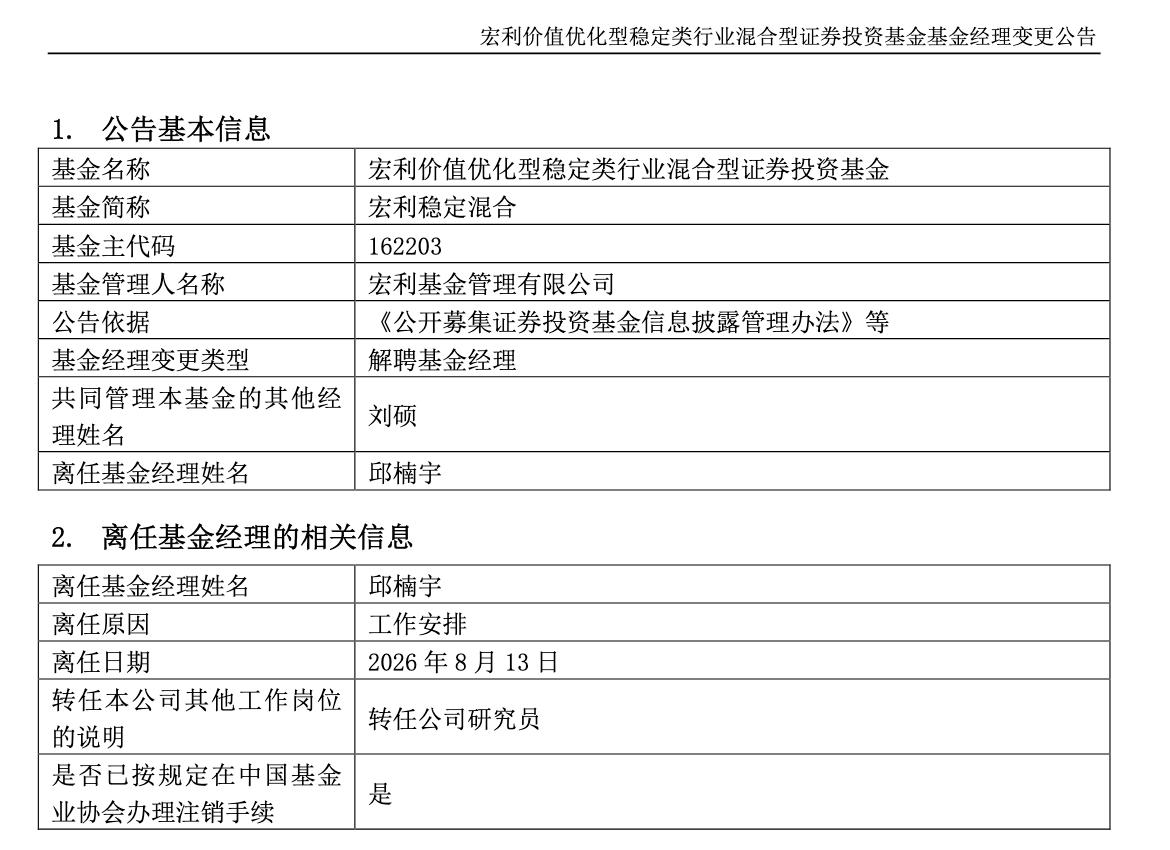 宏利价值优化型稳定类行业混合型证券投资基金基金经理变更公告

1. 公告基本信息

| 基金名称 | 宏利价值优化型稳定类行业混合型证券投资基金 |
|---|---|
| 基金简称 | 宏利稳定混合 |
| 基金主代码 | 162203 |
| 基金管理人名称 | 宏利基金管理有限公司 |
| 公告依据 | 《公开募集证券投资基金信息披露管理办法》等 |
| 基金经理变更类型 | 解聘基金经理 |
| 共同管理本基金的其他经理姓名 | 刘硕 |
| 离任基金经理姓名 | 邱楠宇 |

2. 离任基金经理的相关信息

| 离任基金经理姓名 | 邱楠宇 |
|---|---|
| 离任原因 | 工作安排 |
| 离任日期 | 2026 年 8 月 13 日 |
| 转任本公司其他工作岗位的说明 | 转任公司研究员 |
| 是否已按规定在中国基金业协会办理注销手续 | 是 |